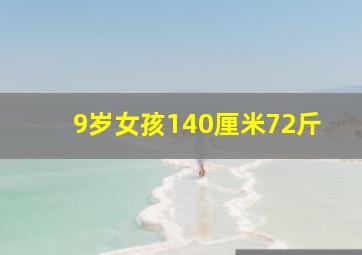 9岁女孩140厘米72斤